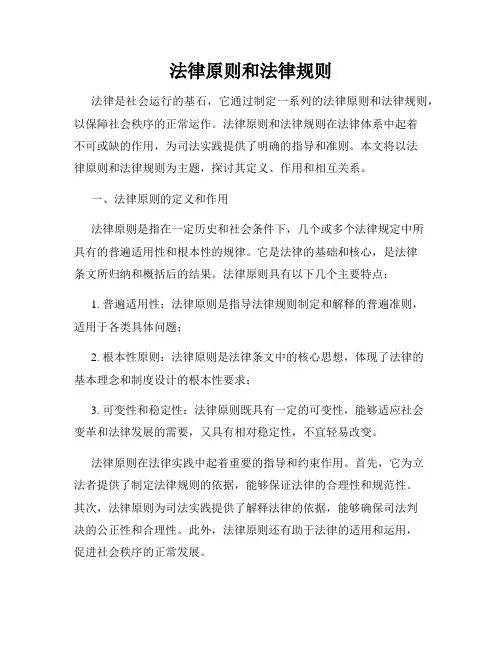 法律原则和法律规则

法律是社会运行的基石，它通过制定一系列的法律原则和法律规则，以保障社会秩序的正常运作。法律原则和法律规则在法律体系中起着不可或缺的作用，为司法实践提供了明确的指导和准则。本文将以法律原则和法律规则为主题，探讨其定义、作用和相互关系。

一、法律原则的定义和作用

法律原则是指在一定历史和社会条件下，几个或多个法律规定中所具有的普遍适用性和根本性的规律。它是法律的基础和核心，是法律条文所归纳和概括后的结果。法律原则具有以下几个主要特点：

1. 普遍适用性：法律原则是指导法律规则制定和解释的普遍准则，适用于各类具体问题；

2. 根本性原则：法律原则是法律条文中的核心思想，体现了法律的基本理念和制度设计的根本性要求；

3. 可变性和稳定性：法律原则既具有一定的可变性，能够适应社会变革和法律发展的需要，又具有相对稳定性，不宜轻易改变。

法律原则在法律实践中起着重要的指导和约束作用。首先，它为立法者提供了制定法律规则的依据，能够保证法律的合理性和规范性。其次，法律原则为司法实践提供了解释法律的依据，能够确保司法判决的公正性和合理性。此外，法律原则还有助于法律的适用和运用，促进社会秩序的正常发展。